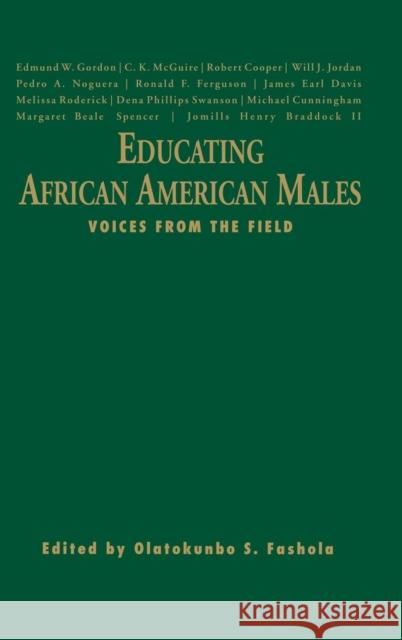 Edmund W. Gordon | C. K. McGuire | Robert Cooper | Will J. Jordan
Pedro A. Noguera | Ronald F. Ferguson | James Earl Davis
Melissa Roderick | Dena Phillips Swanson | Michael Cunningham
Margaret Beale Spencer | Jomills Henry Braddock II

EDUCATING AFRICAN AMERICAN MALES

VOICES FROM THE FIELD

Edited by Olatokunbo S. Fashola